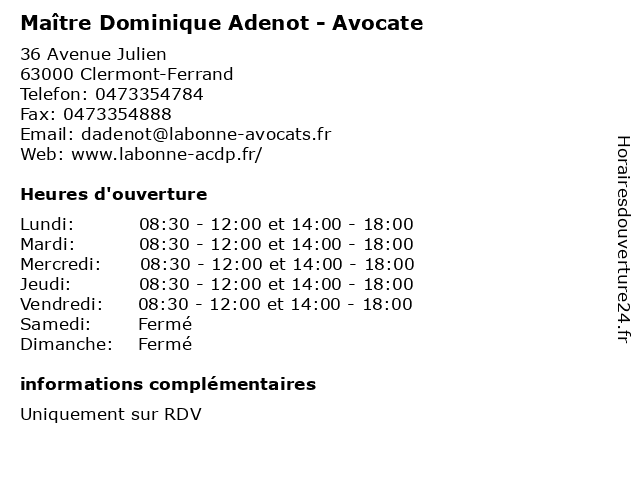 Maître Dominique Adenot - Avocate

36 Avenue Julien
63000 Clermont-Ferrand
Telefon: 0473354784
Fax: 0473354888
Email: dadenot@labonne-avocats.fr
Web: www.labonne-acdp.fr/

Heures d'ouverture

Lundi: 08:30 - 12:00 et 14:00 - 18:00
Mardi: 08:30 - 12:00 et 14:00 - 18:00
Mercredi: 08:30 - 12:00 et 14:00 - 18:00
Jeudi: 08:30 - 12:00 et 14:00 - 18:00
Vendredi: 08:30 - 12:00 et 14:00 - 18:00
Samedi: Fermé
Dimanche: Fermé

informations complémentaires

Uniquement sur RDV

Horairesdouverture24.fr